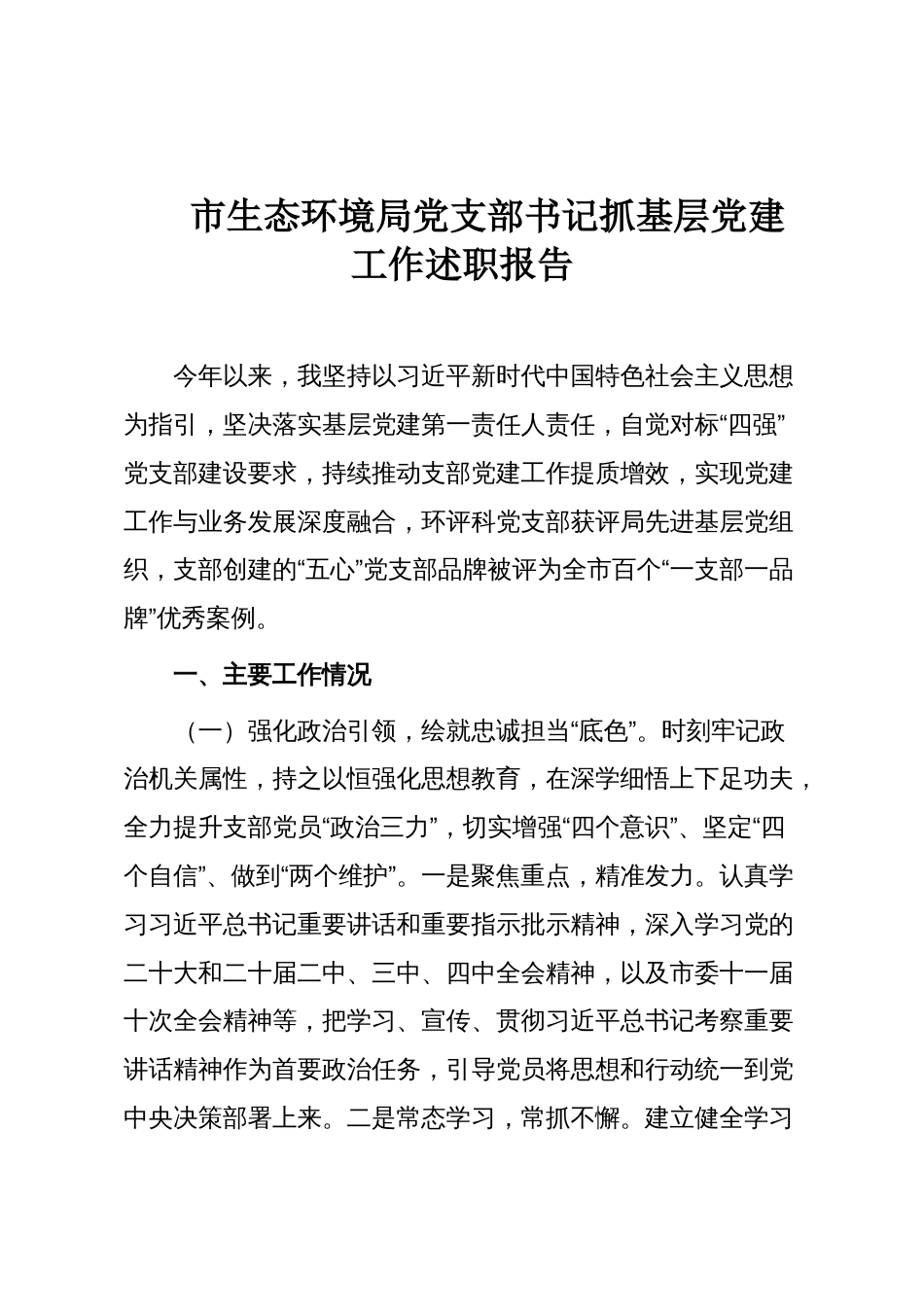 市生态环境局党支部书记抓基层党建工作述职报告

今年以来，我坚持以习近平新时代中国特色社会主义思想为指引，坚决落实基层党建第一责任人责任，自觉对标“四强”党支部建设要求，持续推动支部党建工作提质增效，实现党建工作与业务发展深度融合，环评科党支部获评局先进基层党组织，支部创建的“五心”党支部品牌被评为全市百个“一支部一品牌”优秀案例。

一、主要工作情况

（一）强化政治引领，绘就忠诚担当“底色”。时刻牢记政治机关属性，持之以恒强化思想教育，在深学细悟上下足功夫，全力提升支部党员“政治三力”，切实增强“四个意识”、坚定“四个自信”、做到“两个维护”。一是聚焦重点，精准发力。认真学习习近平总书记重要讲话和重要指示批示精神，深入学习党的二十大和二十届二中、三中、四中全会精神，以及市委十一届十次全会精神等，把学习、宣传、贯彻习近平总书记考察重要讲话精神作为首要政治任务，引导党员将思想和行动统一到党中央决策部署上来。二是常态学习，常抓不懈。建立健全学习